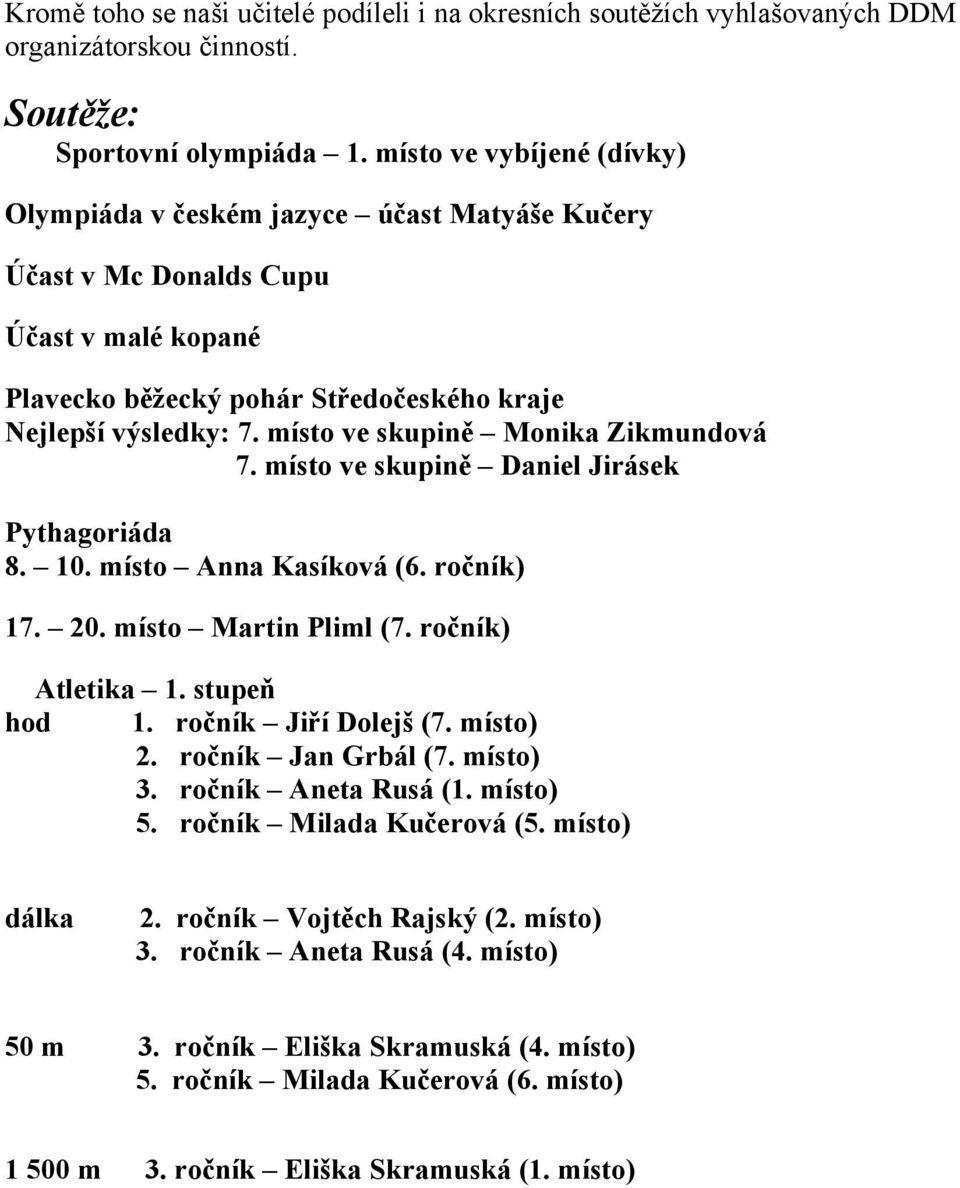 Kromě toho se naši učitelé podíleli i na okresních soutěžích vyhlašovaných DDM organizátorskou činností.

Soutěže:

Sportovní olympiáda – 1. místo ve vybíjené (dívky)

Olympiáda v českém jazyce – účast Matyáše Kučery

Účast v Mc Donalds Cupu

Účast v malé kopané

Plavecko běžecký pohár Středočeského kraje
Nejlepší výsledky: 7. místo ve skupině – Monika Zikmundová
7. místo ve skupině – Daniel Jirásek

Pythagoriáda
8. – 10. místo – Anna Kasíková (6. ročník)

17. – 20. místo – Martin Pliml (7. ročník)

Atletika – 1. stupeň
hod 1. ročník – Jiří Dolejš (7. místo)
2. ročník – Jan Grbál (7. místo)
3. ročník – Aneta Rusá (1. místo)
5. ročník – Milada Kučerová (5. místo)

dálka 2. ročník – Vojtěch Rajský (2. místo)
3. ročník – Aneta Rusá (4. místo)

50 m 3. ročník – Eliška Skramuská (4. místo)
5. ročník – Milada Kučerová (6. místo)

1 500 m 3. ročník – Eliška Skramuská (1. místo)